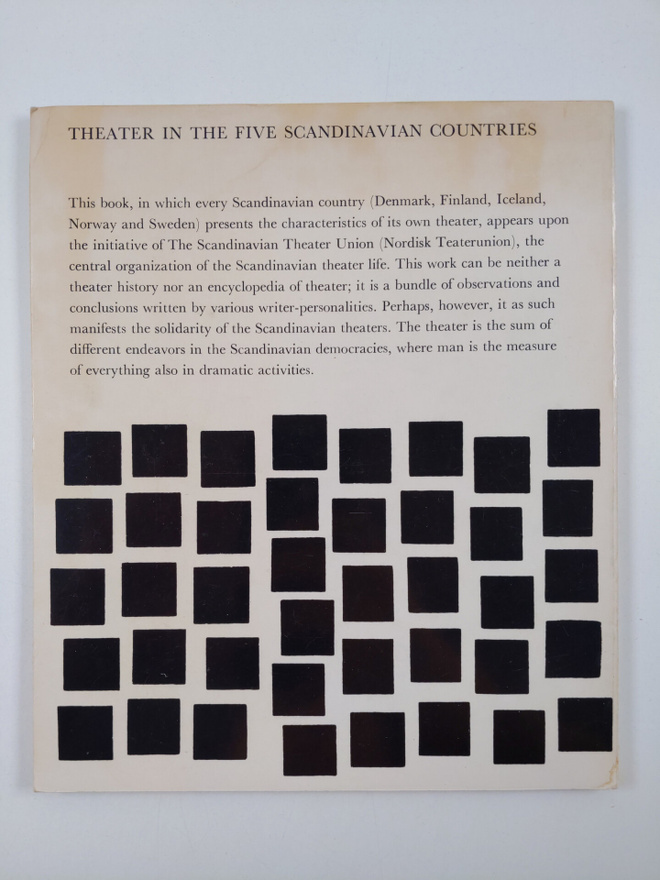 THEATER IN THE FIVE SCANDINAVIAN COUNTRIES

This book, in which every Scandinavian country (Denmark, Finland, Iceland, Norway and Sweden) presents the characteristics of its own theater, appears upon the initiative of The Scandinavian Theater Union (Nordisk Teaterunion), the central organization of the Scandinavian theater life. This work can be neither a theater history nor an encyclopedia of theater; it is a bundle of observations and conclusions written by various writer-personalities. Perhaps, however, it as such manifests the solidarity of the Scandinavian theaters. The theater is the sum of different endeavors in the Scandinavian democracies, where man is the measure of everything also in dramatic activities.